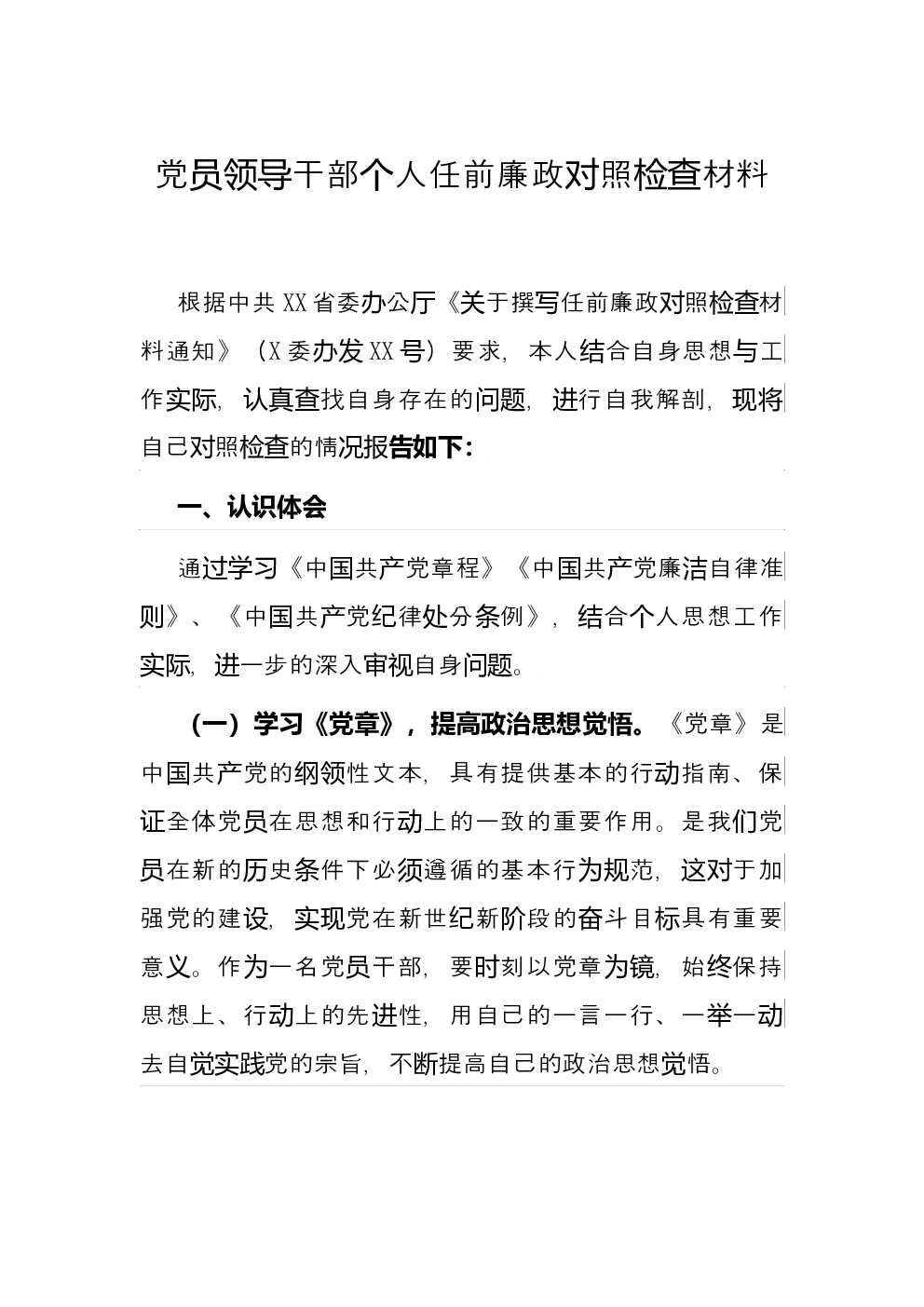 党员领导干部个人任前廉政对照检查材料

根据中共XX省委办公厅《关于撰写任前廉政对照检查材料通知》（X委办发XX号）要求，本人结合自身思想与工作实际，认真查找自身存在的问题，进行自我解剖，现将自己对照检查的情况报告如下：

一、认识体会

通过学习《中国共产党章程》《中国共产党廉洁自律准则》、《中国共产党纪律处分条例》，结合个人思想工作实际，进一步的深入审视自身问题。

（一）学习《党章》，提高政治思想觉悟。《党章》是中国共产党的纲领性文本，具有提供基本的行动指南、保证全体党员在思想和行动上的一致的重要作用。是我们党员在新的历史条件下必须遵循的基本行为规范，这对于加强党的建设，实现党在新世纪新阶段的奋斗目标具有重要意义。作为一名党员干部，要时刻以党章为镜，始终保持思想上、行动上的先进性，用自己的一言一行、一举一动去自觉实践党的宗旨，不断提高自己的政治思想觉悟。